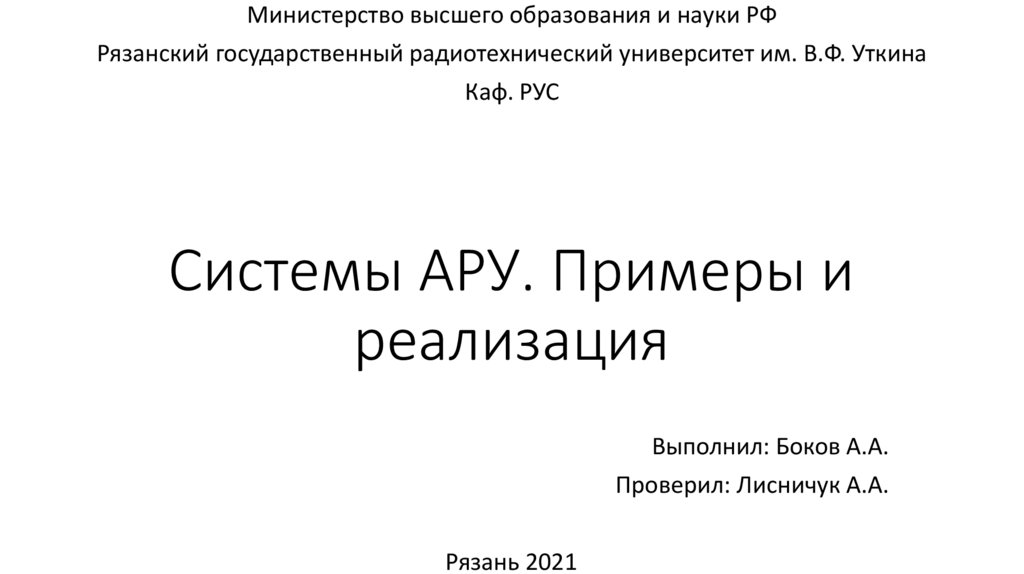 Министерство высшего образования и науки РФ
Рязанский государственный радиотехнический университет им. В.Ф. Уткина
Каф. РУС

Системы АРУ. Примеры и реализация

Выполнил: Боков А.А.
Проверил: Лисничук А.А.

Рязань 2021